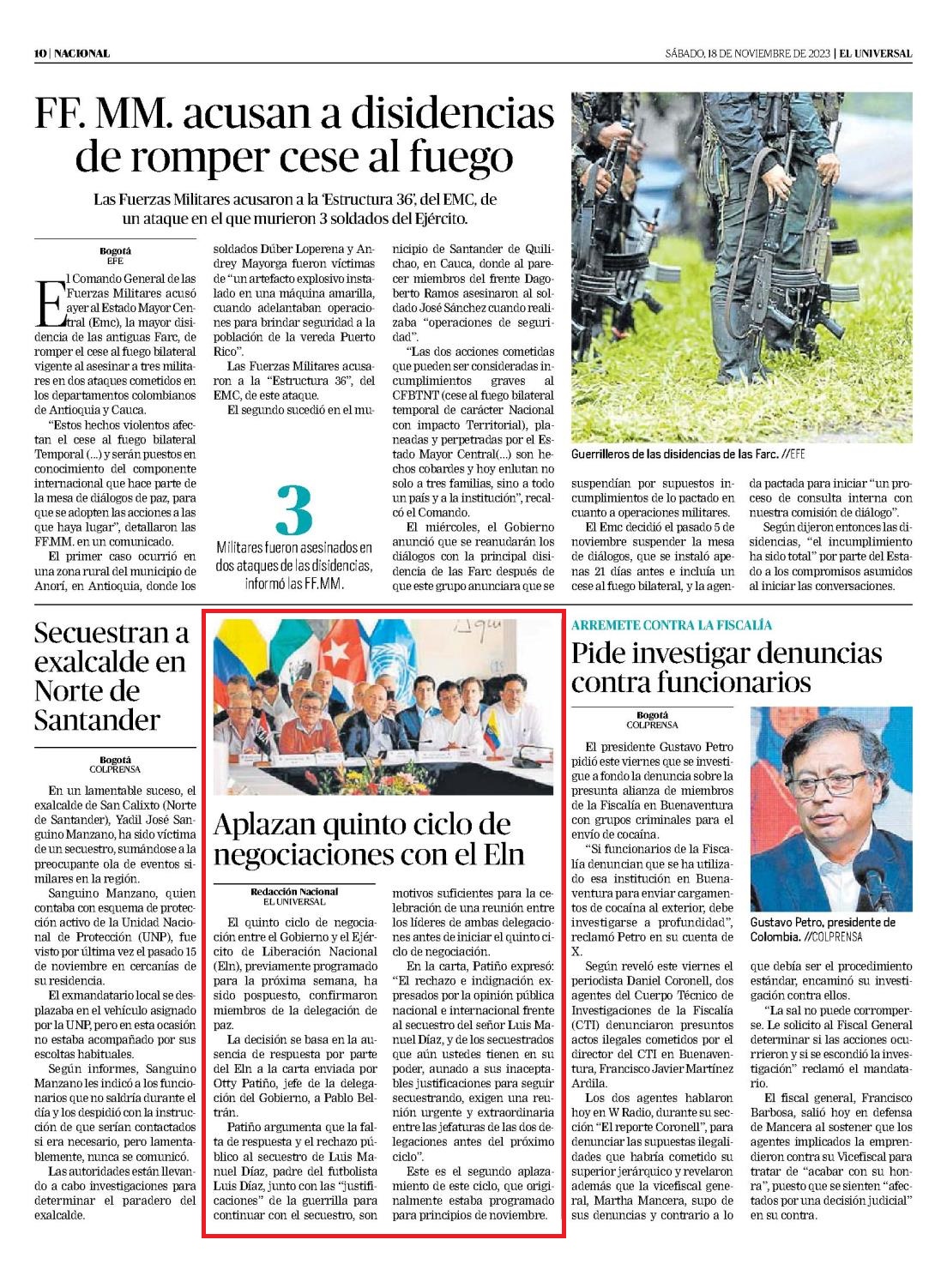 10 | NACIONAL

SÁBADO, 18 DE NOVIEMBRE DE 2023 | EL UNIVERSAL

FF. MM. acusan a disidencias de romper cese al fuego

Las Fuerzas Militares acusaron a la 'Estructura 36', del EMC, de un ataque en el que murieron 3 soldados del Ejército.

Bogotá
EFE

El Comando General de las Fuerzas Militares acusó ayer al Estado Mayor Central (Emc), la mayor disidencia de las antiguas Farc, de romper el cese al fuego bilateral vigente al asesinar a tres militares en dos ataques cometidos en los departamentos colombianos de Antioquia y Cauca.

"Estos hechos violentos afectan el cese al fuego bilateral Temporal (...) y serán puestos en conocimiento del componente internacional que hace parte de la mesa de diálogos de paz, para que se adopten las acciones a las que haya lugar", detallaron las FF.MM. en un comunicado.

El primer caso ocurrió en una zona rural del municipio de Anorí, en Antioquia, donde los soldados Dúber Loperena y Andrey Mayorga fueron víctimas de "un artefacto explosivo instalado en una máquina amarilla, cuando adelantaban operaciones para brindar seguridad a la población de la vereda Puerto Rico".

Las Fuerzas Militares acusaron a la "Estructura 36", del EMC, de este ataque.

El segundo sucedió en el municipio de Santander de Quilichao, en Cauca, donde al parecer miembros del frente Dagoberto Ramos asesinaron al soldado José Sánchez cuando realizaba "operaciones de seguridad".

"Las dos acciones cometidas que pueden ser consideradas incumplimientos graves al CFBTNT (cese al fuego bilateral temporal de carácter Nacional con impacto Territorial), planeadas y perpetradas por el Estado Mayor Central(...) son hechos cobardes y hoy enlutan no solo a tres familias, sino a todo un país y a la institución", recalcó el Comando.

El miércoles, el Gobierno anunció que se reanudarán los diálogos con la principal disidencia de las Farc después de que este grupo anunciara que se suspendían por supuestos incumplimientos de lo pactado en cuanto a operaciones militares.

El Emc decidió el pasado 5 de noviembre suspender la mesa de diálogos, que se instaló apenas 21 días antes e incluía un cese al fuego bilateral, y la agenda pactada para iniciar "un proceso de consulta interna con nuestra comisión de diálogo".

Según dijeron entonces las disidencias, "el incumplimiento ha sido total" por parte del Estado a los compromisos asumidos al iniciar las conversaciones.

3
Militares fueron asesinados en dos ataques de las disidencias, informó las FF.MM.

Guerrilleros de las disidencias de las Farc. //EFE

Secuestran a exalcalde en Norte de Santander

Bogotá
COLPRENSA

En un lamentable suceso, el exalcalde de San Calixto (Norte de Santander), Yadil José Sanguino Manzano, ha sido víctima de un secuestro, sumándose a la preocupante ola de eventos similares en la región.

Sanguino Manzano, quien contaba con esquema de protección activo de la Unidad Nacional de Protección (UNP), fue visto por última vez el pasado 15 de noviembre en cercanías de su residencia.

El exmandatario local se desplazaba en el vehículo asignado por la UNP, pero en esta ocasión no estaba acompañado por sus escoltas habituales.

Según informes, Sanguino Manzano les indicó a los funcionarios que no saldría durante el día y los despidió con la instrucción de que serían contactados si era necesario, pero lamentablemente, nunca se comunicó.

Las autoridades están llevando a cabo investigaciones para determinar el paradero del exalcalde.

Aplazan quinto ciclo de negociaciones con el Eln

Redacción Nacional
EL UNIVERSAL

El quinto ciclo de negociación entre el Gobierno y el Ejército de Liberación Nacional (Eln), previamente programado para la próxima semana, ha sido pospuesto, confirmaron miembros de la delegación de paz.

La decisión se basa en la ausencia de respuesta por parte del Eln a la carta enviada por Otty Patiño, jefe de la delegación del Gobierno, a Pablo Beltrán.

Patiño argumenta que la falta de respuesta y el rechazo público al secuestro de Luis Manuel Díaz, padre del futbolista Luis Díaz, junto con las "justificaciones" de la guerrilla para continuar con el secuestro, son motivos suficientes para la celebración de una reunión entre los líderes de ambas delegaciones antes de iniciar el quinto ciclo de negociación.

En la carta, Patiño expresó: "El rechazo e indignación expresados por la opinión pública nacional e internacional frente al secuestro del señor Luis Manuel Díaz, y de los secuestrados que aún ustedes tienen en su poder, aunado a sus inaceptables justificaciones para seguir secuestrando, exigen una reunión urgente y extraordinaria entre las jefaturas de las dos delegaciones antes del próximo ciclo".

Este es el segundo aplazamiento de este ciclo, que originalmente estaba programado para principios de noviembre.

ARREMETE CONTRA LA FISCALÍA
Pide investigar denuncias contra funcionarios

Bogotá
COLPRENSA

El presidente Gustavo Petro pidió este viernes que se investigue a fondo la denuncia sobre la presunta alianza de miembros de la Fiscalía en Buenaventura con grupos criminales para el envío de cocaína.

"Si funcionarios de la Fiscalía denuncian que se ha utilizado esa institución en Buenaventura para enviar cargamentos de cocaína al exterior, debe investigarse a profundidad", reclamó Petro en su cuenta de X.

Según reveló este viernes el periodista Daniel Coronell, dos agentes del Cuerpo Técnico de Investigaciones de la Fiscalía (CTI) denunciaron presuntos actos ilegales cometidos por el director del CTI en Buenaventura, Francisco Javier Martínez Ardila.

Los dos agentes hablaron hoy en W Radio, durante su sección "El reporte Coronell", para denunciar las supuestas ilegalidades que habría cometido su superior jerárquico y revelaron además que la vicefiscal general, Martha Mancera, supo de sus denuncias y contrario a lo que debía ser el procedimiento estándar, encaminó su investigación contra ellos.

"La sal no puede corromperse. Le solicito al Fiscal General determinar si las acciones ocurrieron y si se escondió la investigación" reclamó el mandatario.

El fiscal general, Francisco Barbosa, salió hoy en defensa de Mancera al sostener que los agentes implicados la emprendieron contra su Vicefiscal para tratar de "acabar con su honra", puesto que se sienten "afectados por una decisión judicial" en su contra.

Gustavo Petro, presidente de Colombia. //COLPRENSA